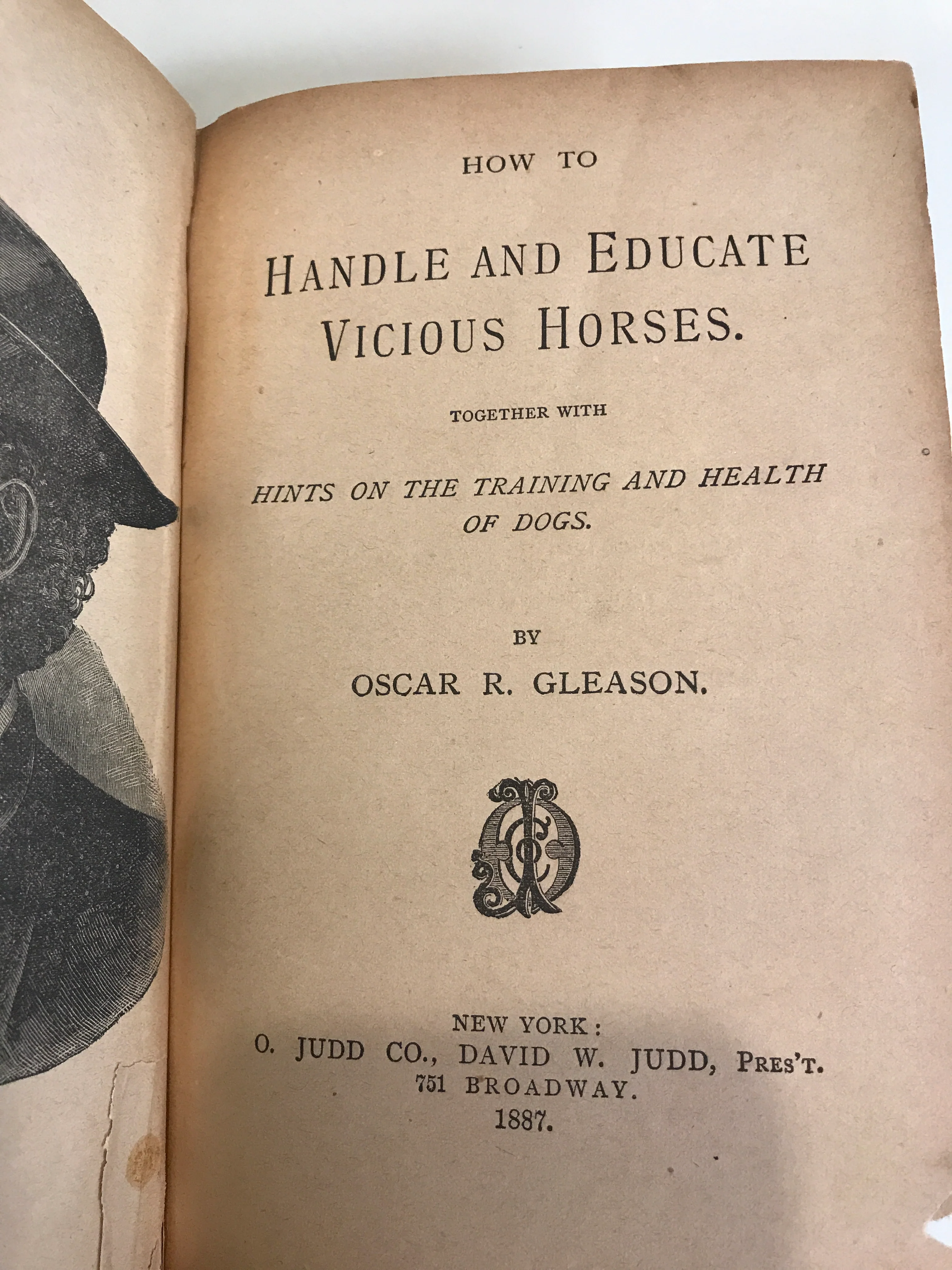 HOW TO

HANDLE AND EDUCATE VICIOUS HORSES.

TOGETHER WITH

HINTS ON THE TRAINING AND HEALTH OF DOGS.

BY

OSCAR R. GLEASON.

NEW YORK:
O. JUDD CO., DAVID W. JUDD, PRES'T.
751 BROADWAY.
1887.